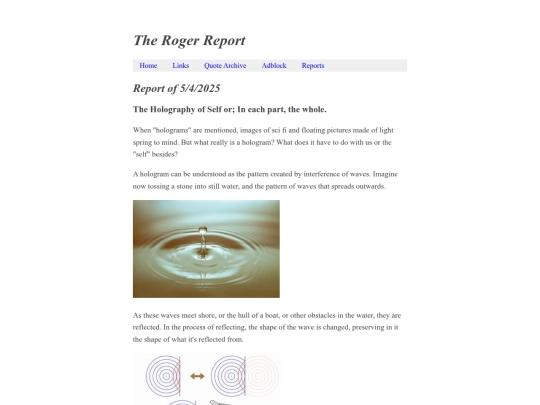 The Roger Report

Home Links Quote Archive Adblock Reports

Report of 5/4/2025

The Holography of Self or; In each part, the whole.

When "holograms" are mentioned, images of sci fi and floating pictures made of light spring to mind. But what really is a hologram? What does it have to do with us or the "self" besides?

A hologram can be understood as the pattern created by interference of waves. Imagine now tossing a stone into still water, and the pattern of waves that spreads outwards.

As these waves meet shore, or the hull of a boat, or other obstacles in the water, they are reflected. In the process of reflecting, the shape of the wave is changed, preserving in it the shape of what it's reflected from.